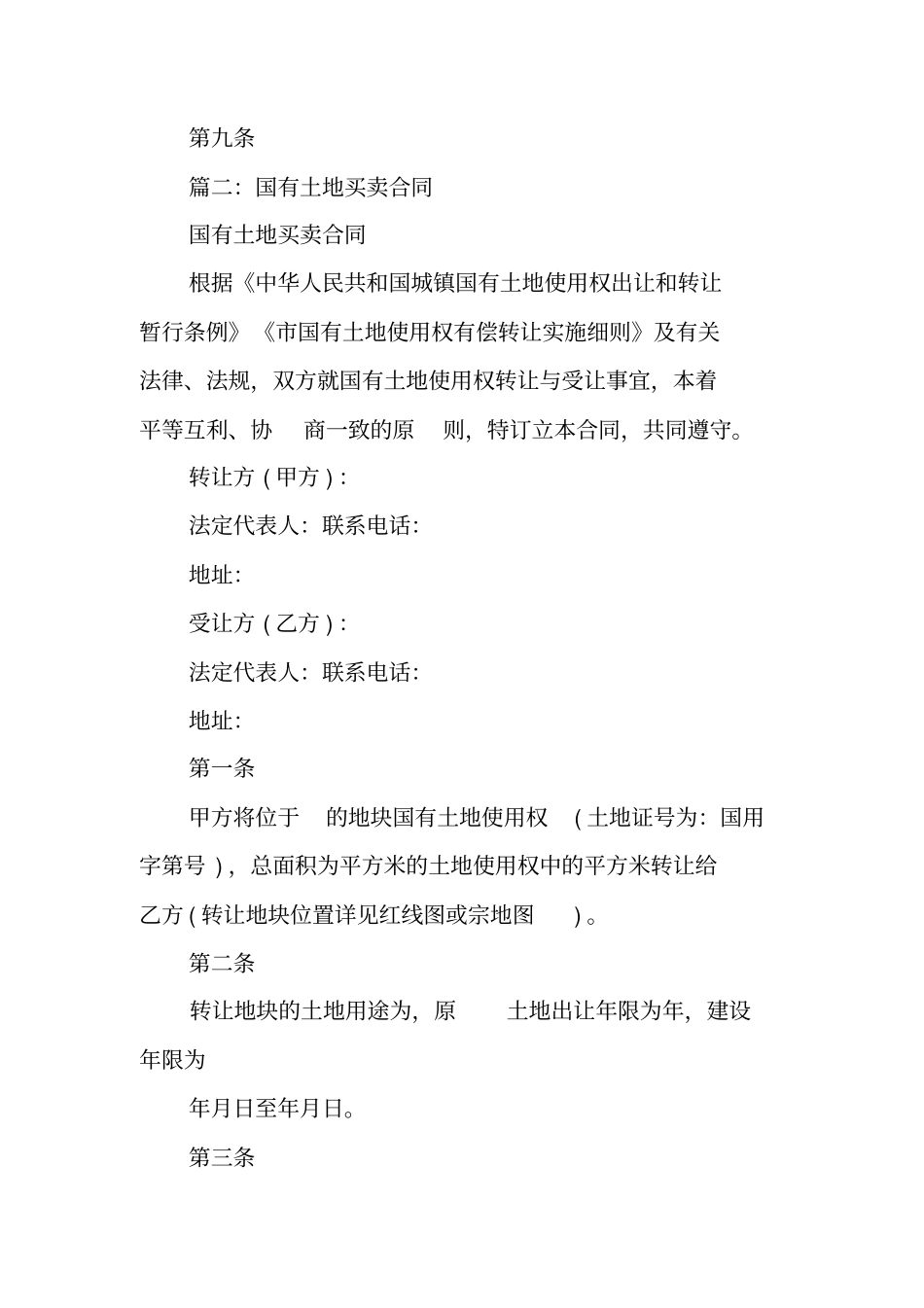 第九条

篇二：国有土地买卖合同

国有土地买卖合同

根据《中华人民共和国城镇国有土地使用权出让和转让暂行条例》《市国有土地使用权有偿转让实施细则》及有关法律、法规，双方就国有土地使用权转让与受让事宜，本着平等互利、协 商一致的原 则，特订立本合同，共同遵守。

转让方（甲方）:

法定代表人：联系电话:

地址:

受让方（乙方）:

法定代表人：联系电话:

地址:

第一条

甲方将位于 的地块国有土地使用权 （土地证号为：国用字第号），总面积为平方米的土地使用权中的平方米转让给乙方（转让地块位置详见红线图或宗地图 ）。

第二条

转让地块的土地用途为，原 土地出让年限为年，建设年限为

年月日至年月日。

第三条